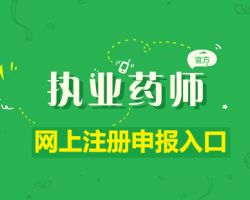 官方

执业药师

网上注册申报入口